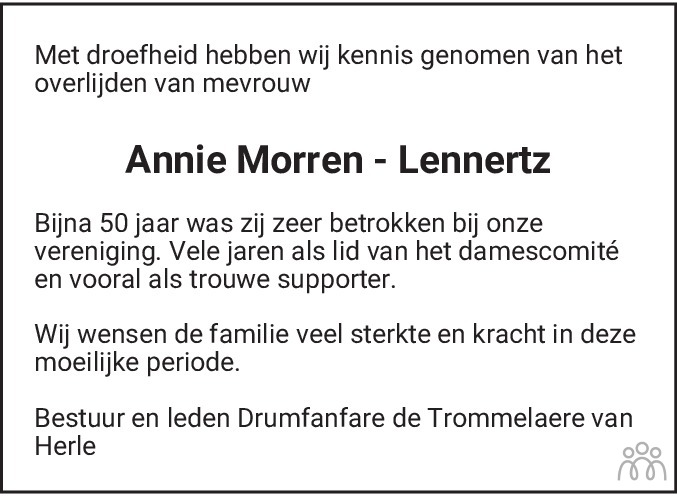 Met droefheid hebben wij kennis genomen van het overlijden van mevrouw

Annie Morren - Lennertz

Bijna 50 jaar was zij zeer betrokken bij onze vereniging. Vele jaren als lid van het damescomité en vooral als trouwe supporter.

Wij wensen de familie veel sterkte en kracht in deze moeilijke periode.

Bestuur en leden Drumfanfare de Trommelaere van Herle